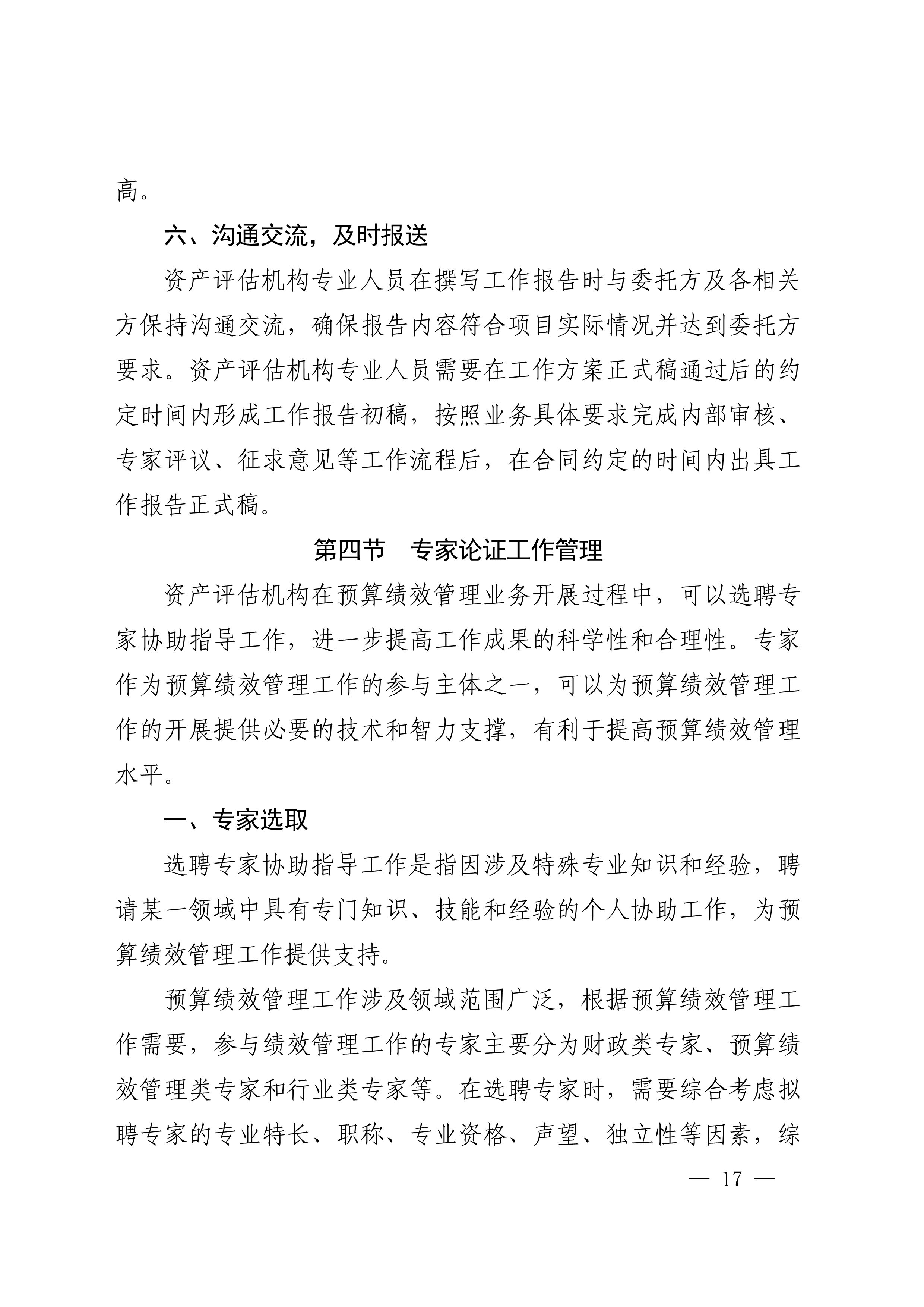 高。

六、沟通交流，及时报送

资产评估机构专业人员在撰写工作报告时与委托方及各相关方保持沟通交流，确保报告内容符合项目实际情况并达到委托方要求。资产评估机构专业人员需要在工作方案正式稿通过后的约定时间内形成工作报告初稿，按照业务具体要求完成内部审核、专家评议、征求意见等工作流程后，在合同约定的时间内出具工作报告正式稿。

第四节　专家论证工作管理

资产评估机构在预算绩效管理业务开展过程中，可以选聘专家协助指导工作，进一步提高工作成果的科学性和合理性。专家作为预算绩效管理工作的参与主体之一，可以为预算绩效管理工作的开展提供必要的技术和智力支撑，有利于提高预算绩效管理水平。

一、专家选取

选聘专家协助指导工作是指因涉及特殊专业知识和经验，聘请某一领域中具有专门知识、技能和经验的个人协助工作，为预算绩效管理工作提供支持。

预算绩效管理工作涉及领域范围广泛，根据预算绩效管理工作需要，参与绩效管理工作的专家主要分为财政类专家、预算绩效管理类专家和行业类专家等。在选聘专家时，需要综合考虑拟聘专家的专业特长、职称、专业资格、声望、独立性等因素，综

— 17 —